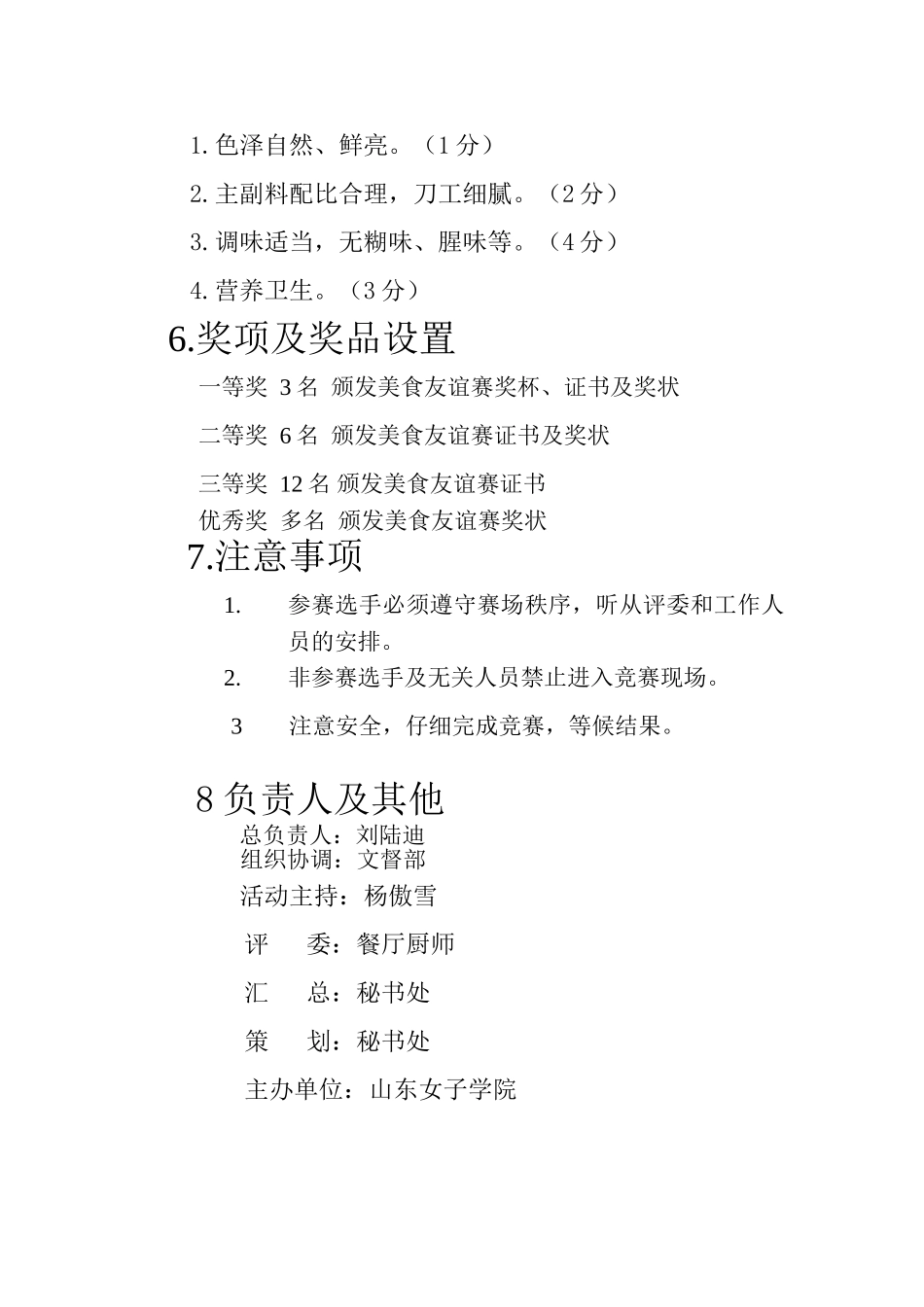 1. 色泽自然、鲜亮。（1 分）

2. 主副料配比合理，刀工细腻。（2 分）

3. 调味适当，无糊味、腥味等。（4 分）

4. 营养卫生。（3 分）

6.奖项及奖品设置

一等奖 3 名 颁发美食友谊赛奖杯、证书及奖状

二等奖 6 名 颁发美食友谊赛证书及奖状

三等奖 12 名 颁发美食友谊赛证书

优秀奖 多名 颁发美食友谊赛奖状

7.注意事项

1. 参赛选手必须遵守赛场秩序，听从评委和工作人员的安排。

2. 非参赛选手及无关人员禁止进入竞赛现场。

3 注意安全，仔细完成竞赛，等候结果。

8 负责人及其他

总负责人：刘陆迪

组织协调：文督部

活动主持：杨傲雪

评 委：餐厅厨师

汇 总：秘书处

策 划：秘书处

主办单位：山东女子学院